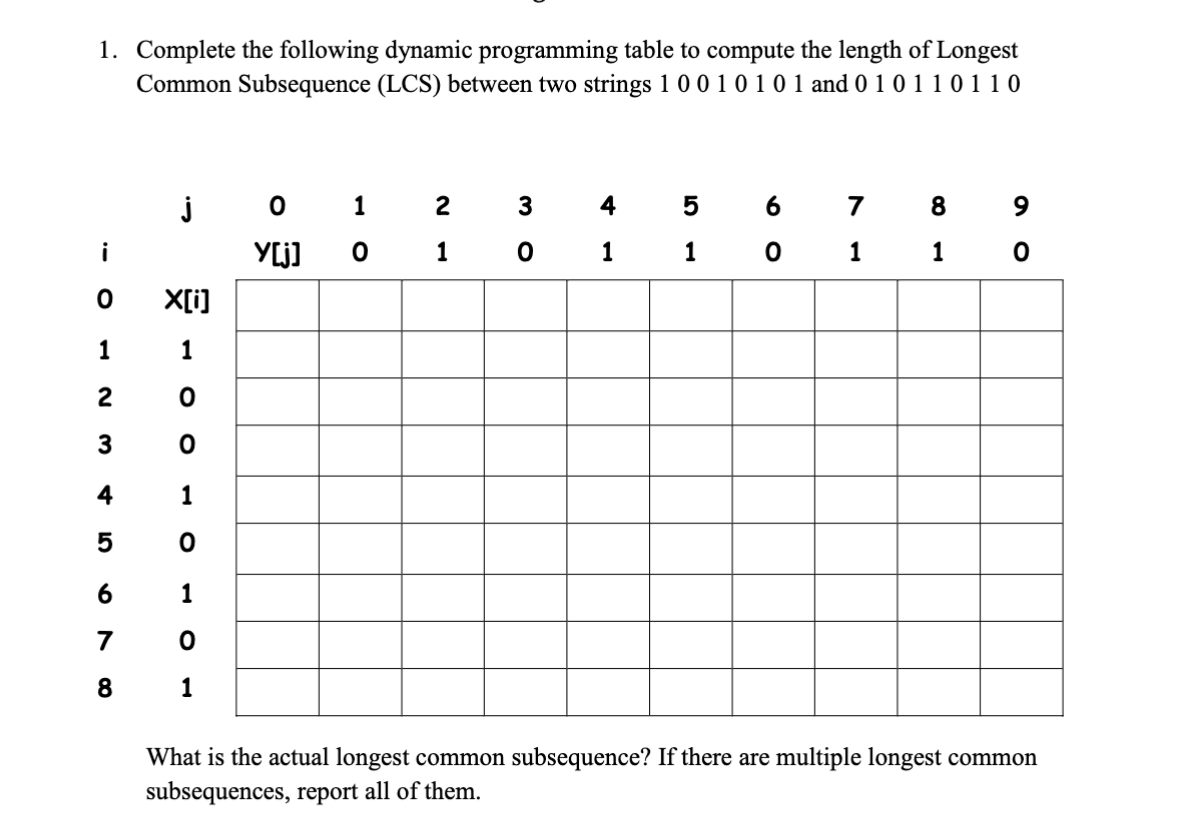 1. Complete the following dynamic programming table to compute the length of Longest Common Subsequence (LCS) between two strings 1 0 0 1 0 1 0 1 and 0 1 0 1 1 0 1 1 0

| | j | 0 | 1 | 2 | 3 | 4 | 5 | 6 | 7 | 8 | 9 |
|---|---|---|---|---|---|---|---|---|---|---|---|
| i | | Y[j] | 0 | 1 | 0 | 1 | 1 | 0 | 1 | 1 | 0 |
| 0 | X[i] | | | | | | | | | | |
| 1 | 1 | | | | | | | | | | |
| 2 | 0 | | | | | | | | | | |
| 3 | 0 | | | | | | | | | | |
| 4 | 1 | | | | | | | | | | |
| 5 | 0 | | | | | | | | | | |
| 6 | 1 | | | | | | | | | | |
| 7 | 0 | | | | | | | | | | |
| 8 | 1 | | | | | | | | | | |

What is the actual longest common subsequence? If there are multiple longest common subsequences, report all of them.